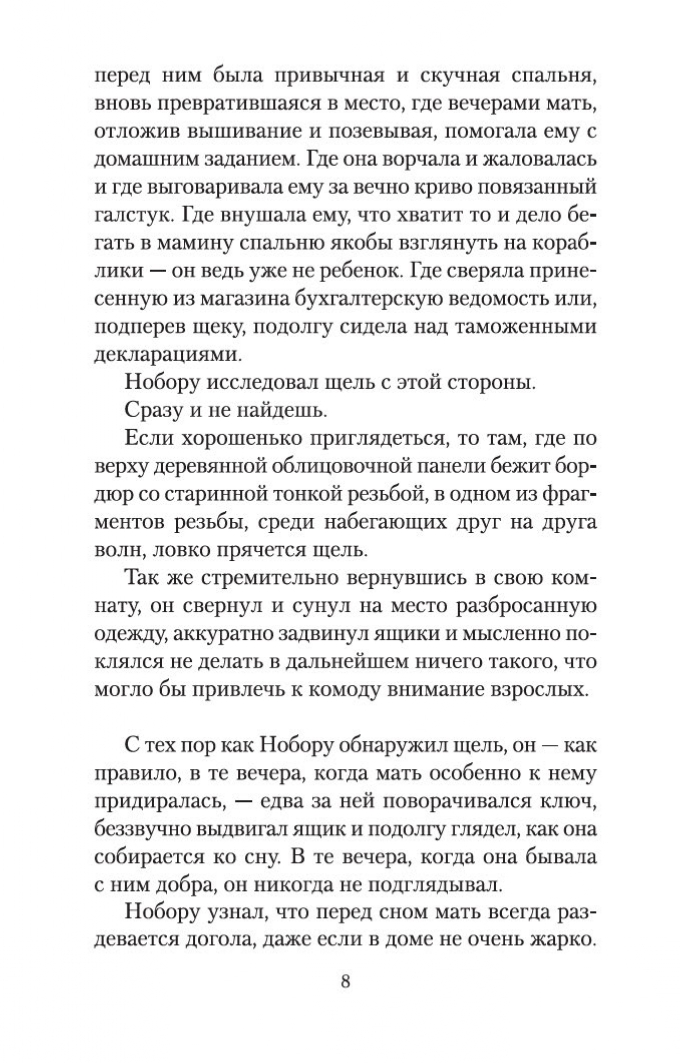 перед ним была привычная и скучная спальня, вновь превратившаяся в место, где вечерами мать, отложив вышивание и позевывая, помогала ему с домашним заданием. Где она ворчала и жаловалась и где выговаривала ему за вечно криво повязанный галстук. Где внушала ему, что хватит то и дело бегать в мамину спальню якобы взглянуть на кораблики — он ведь уже не ребенок. Где сверяла принесенную из магазина бухгалтерскую ведомость или, подперев щеку, подолгу сидела над таможенными декларациями.

Нобору исследовал щель с этой стороны.

Сразу и не найдешь.

Если хорошенько приглядеться, то там, где по верху деревянной облицовочной панели бежит бордюр со старинной тонкой резьбой, в одном из фрагментов резьбы, среди набегающих друг на друга волн, ловко прячется щель.

Так же стремительно вернувшись в свою комнату, он свернул и сунул на место разбросанную одежду, аккуратно задвинул ящики и мысленно поклялся не делать в дальнейшем ничего такого, что могло бы привлечь к комоду внимание взрослых.

С тех пор как Нобору обнаружил щель, он — как правило, в те вечера, когда мать особенно к нему придиралась, — едва за ней поворачивался ключ, беззвучно выдвигал ящик и подолгу глядел, как она собирается ко сну. В те вечера, когда она бывала с ним добра, он никогда не подглядывал.

Нобору узнал, что перед сном мать всегда раздевается догола, даже если в доме не очень жарко.

8